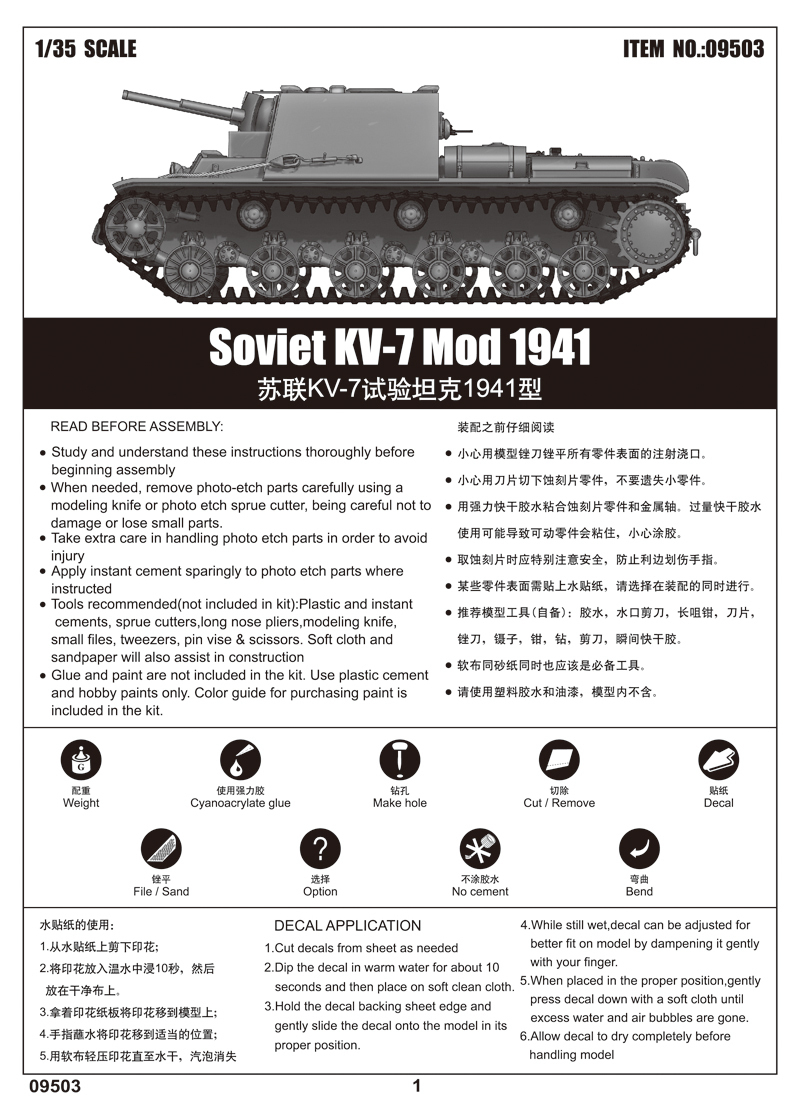 1/35 SCALE

ITEM NO.:09503

Soviet KV-7 Mod 1941

苏联KV-7试验坦克1941型

READ BEFORE ASSEMBLY:

• Study and understand these instructions thoroughly before beginning assembly
• When needed, remove photo-etch parts carefully using a modeling knife or photo etch sprue cutter, being careful not to damage or lose small parts.
• Take extra care in handling photo etch parts in order to avoid injury
• Apply instant cement sparingly to photo etch parts where instructed
• Tools recommended(not included in kit):Plastic and instant cements, sprue cutters,long nose pliers,modeling knife, small files, tweezers, pin vise & scissors. Soft cloth and sandpaper will also assist in construction
• Glue and paint are not included in the kit. Use plastic cement and hobby paints only. Color guide for purchasing paint is included in the kit.

装配之前仔细阅读

• 小心用模型锉刀锉平所有零件表面的注射浇口。
• 小心用刀片切下蚀刻片零件，不要遗失小零件。
• 用强力快干胶水粘合蚀刻片零件和金属轴。过量快干胶水使用可能导致可动零件会粘住，小心涂胶。
• 取蚀刻片时应特别注意安全，防止利边划伤手指。
• 某些零件表面需贴上水贴纸，请选择在装配的同时进行。
• 推荐模型工具(自备)：胶水，水口剪刀，长咀钳，刀片，锉刀，镊子，钳，钻，剪刀，瞬间快干胶。
• 软布同砂纸同时也应该是必备工具。
• 请使用塑料胶水和油漆，模型内不含。

配重
Weight

使用强力胶
Cyanoacrylate glue

钻孔
Make hole

切除
Cut / Remove

贴纸
Decal

锉平
File / Sand

选择
Option

不涂胶水
No cement

弯曲
Bend

水贴纸的使用：
1.从水贴纸上剪下印花；
2.将印花放入温水中浸10秒，然后放在干净布上。
3.拿着印花纸板将印花移到模型上；
4.手指蘸水将印花移到适当的位置；
5.用软布轻压印花直至水干，汽泡消失

DECAL APPLICATION
1.Cut decals from sheet as needed
2.Dip the decal in warm water for about 10 seconds and then place on soft clean cloth.
3.Hold the decal backing sheet edge and gently slide the decal onto the model in its proper position.
4.While still wet,decal can be adjusted for better fit on model by dampening it gently with your finger.
5.When placed in the proper position,gently press decal down with a soft cloth until excess water and air bubbles are gone.
6.Allow decal to dry completely before handling model

09503

1